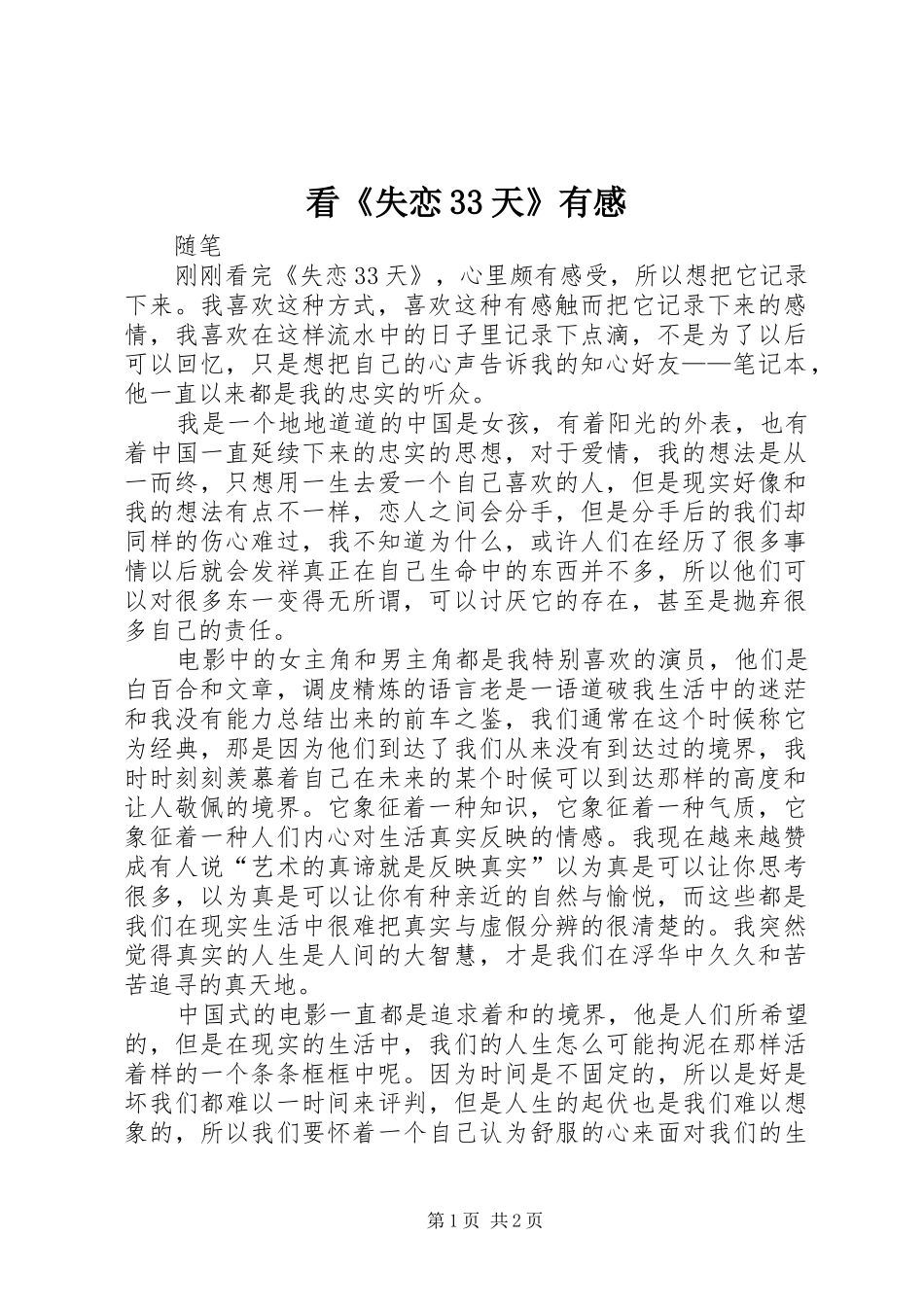 看《失恋33天》有感

随笔

刚刚看完《失恋33天》，心里颇有感受，所以想把它记录下来。我喜欢这种方式，喜欢这种有感触而把它记录下来的感情，我喜欢在这样流水中的日子里记录下点滴，不是为了以后可以回忆，只是想把自己的心声告诉我的知心好友——笔记本，他一直以来都是我的忠实的听众。

我是一个地地道道的中国是女孩，有着阳光的外表，也有着中国一直延续下来的忠实的思想，对于爱情，我的想法是从一而终，只想用一生去爱一个自己喜欢的人，但是现实好像和我的想法有点不一样，恋人之间会分手，但是分手后的我们却同样的伤心难过，我不知道为什么，或许人们在经历了很多事情以后就会发祥真正在自己生命中的东西并不多，所以他们可以对很多东一变得无所谓，可以讨厌它的存在，甚至是抛弃很多自己的责任。

电影中的女主角和男主角都是我特别喜欢的演员，他们是白百合和文章，调皮精炼的语言老是一语道破我生活中的迷茫和我没有能力总结出来的前车之鉴，我们通常在这个时候称它为经典，那是因为他们到达了我们从来没有到达过的境界，我时时刻刻羡慕着自己在未来的某个时候可以到达那样的高度和让人敬佩的境界。它象征着一种知识，它象征着一种气质，它象征着一种人们内心对生活真实反映的情感。我现在越来越赞成有人说“艺术的真谛就是反映真实”以为真是可以让你思考很多，以为真是可以让你有种亲近的自然与愉悦，而这些都是我们在现实生活中很难把真实与虚假分辨的很清楚的。我突然觉得真实的人生是人间的大智慧，才是我们在浮华中久久和苦苦追寻的真天地。

中国式的电影一直都是追求着和的境界，他是人们所希望的，但是在现实的生活中，我们的人生怎么可能拘泥在那样活着样的一个条条框框中呢。因为时间是不固定的，所以是好是坏我们都难以一时间来评判，但是人生的起伏也是我们难以想象的，所以我们要怀着一个自己认为舒服的心来面对我们的生

第1页 共2页